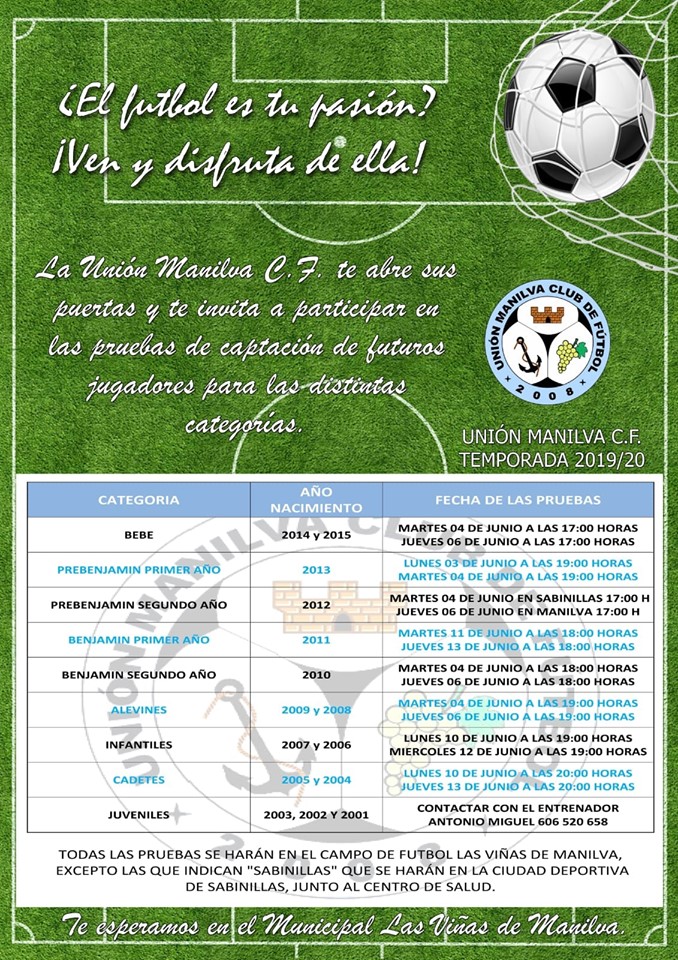 ¿El futbol es tu pasión?
¡Ven y disfruta de ella!

La Unión Manilva C.F. te abre sus puertas y te invita a participar en las pruebas de captación de futuros jugadores para las distintas categorías.

UNIÓN MANILVA CLUB DE FÚTBOL
2008

UNIÓN MANILVA C.F.
TEMPORADA 2019/20

| CATEGORIA | AÑO NACIMIENTO | FECHA DE LAS PRUEBAS |
|---|---|---|
| BEBE | 2014 y 2015 | MARTES 04 DE JUNIO A LAS 17:00 HORAS JUEVES 06 DE JUNIO A LAS 17:00 HORAS |
| PREBENJAMIN PRIMER AÑO | 2013 | LUNES 03 DE JUNIO A LAS 19:00 HORAS MARTES 04 DE JUNIO A LAS 19:00 HORAS |
| PREBENJAMIN SEGUNDO AÑO | 2012 | MARTES 04 DE JUNIO EN SABINILLAS 17:00 H JUEVES 06 DE JUNIO EN MANILVA 17:00 H |
| BENJAMIN PRIMER AÑO | 2011 | MARTES 11 DE JUNIO A LAS 18:00 HORAS JUEVES 13 DE JUNIO A LAS 18:00 HORAS |
| BENJAMIN SEGUNDO AÑO | 2010 | MARTES 04 DE JUNIO A LAS 18:00 HORAS JUEVES 06 DE JUNIO A LAS 18:00 HORAS |
| ALEVINES | 2009 y 2008 | MARTES 04 DE JUNIO A LAS 19:00 HORAS JUEVES 06 DE JUNIO A LAS 19:00 HORAS |
| INFANTILES | 2007 y 2006 | LUNES 10 DE JUNIO A LAS 19:00 HORAS MIERCOLES 12 DE JUNIO A LAS 19:00 HORAS |
| CADETES | 2005 y 2004 | LUNES 10 DE JUNIO A LAS 20:00 HORAS JUEVES 13 DE JUNIO A LAS 20:00 HORAS |
| JUVENILES | 2003, 2002 Y 2001 | CONTACTAR CON EL ENTRENADOR ANTONIO MIGUEL 606 520 658 |

TODAS LAS PRUEBAS SE HARÁN EN EL CAMPO DE FUTBOL LAS VIÑAS DE MANILVA, EXCEPTO LAS QUE INDICAN "SABINILLAS" QUE SE HARÁN EN LA CIUDAD DEPORTIVA DE SABINILLAS, JUNTO AL CENTRO DE SALUD.

Te esperamos en el Municipal Las Viñas de Manilva.